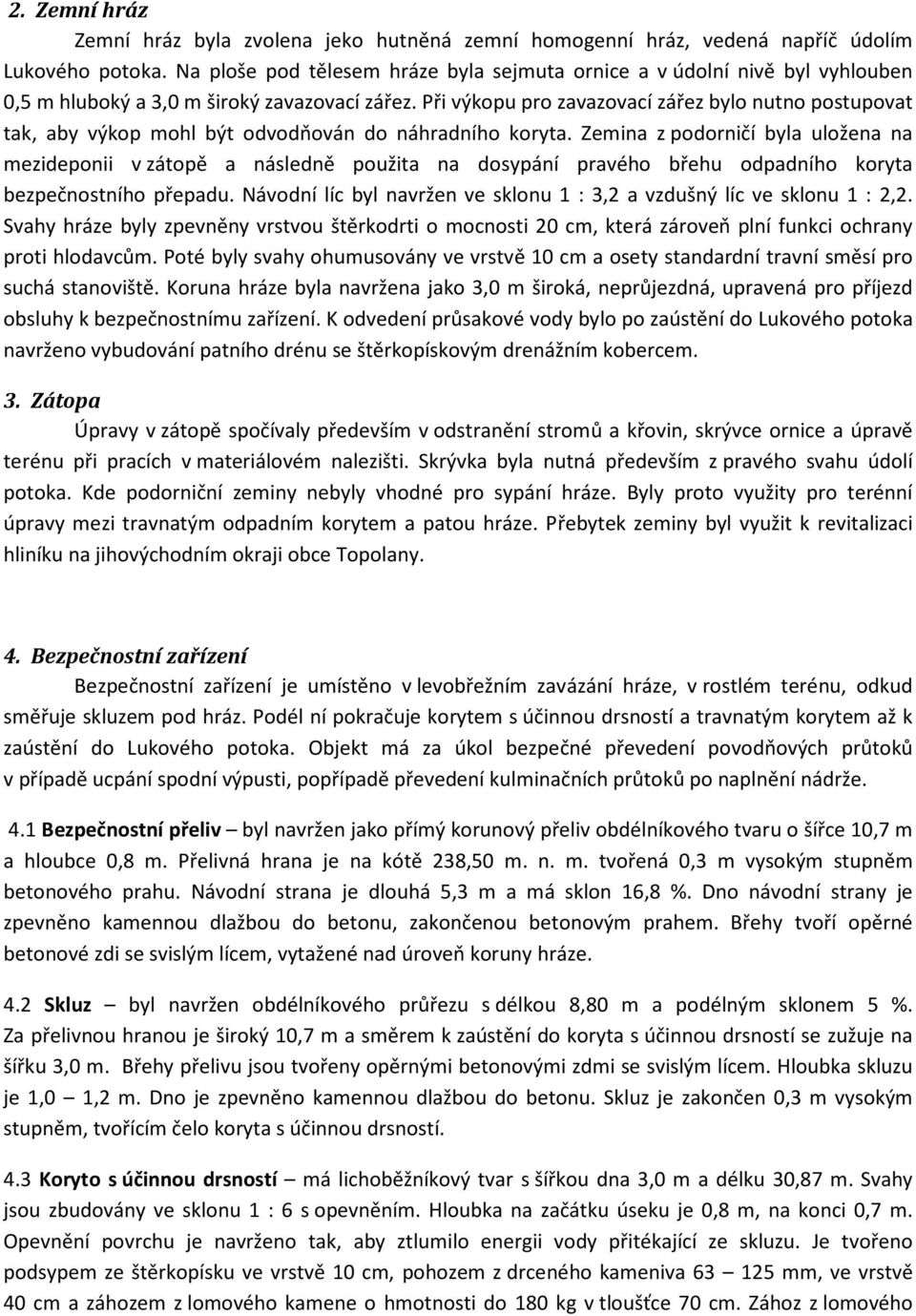 2. Zemní hráz

Zemní hráz byla zvolena jeko hutněná zemní homogenní hráz, vedená napříč údolím Lukového potoka. Na ploše pod tělesem hráze byla sejmuta ornice a v údolní nivě byl vyhlouben 0,5 m hluboký a 3,0 m široký zavazovací zářez. Při výkopu pro zavazovací zářez bylo nutno postupovat tak, aby výkop mohl být odvodňován do náhradního koryta. Zemina z podorničí byla uložena na mezideponii v zátopě a následně použita na dosypání pravého břehu odpadního koryta bezpečnostního přepadu. Návodní líc byl navržen ve sklonu 1 : 3,2 a vzdušný líc ve sklonu 1 : 2,2. Svahy hráze byly zpevněny vrstvou štěrkodrti o mocnosti 20 cm, která zároveň plní funkci ochrany proti hlodavcům. Poté byly svahy ohumusovány ve vrstvě 10 cm a osety standardní travní směsí pro suchá stanoviště. Koruna hráze byla navržena jako 3,0 m široká, neprůjezdná, upravená pro příjezd obsluhy k bezpečnostnímu zařízení. K odvedení průsakové vody bylo po zaústění do Lukového potoka navrženo vybudování patního drénu se štěrkopískovým drenážním kobercem.

3. Zátopa

Úpravy v zátopě spočívaly především v odstranění stromů a křovin, skrývce ornice a úpravě terénu při pracích v materiálovém nalezišti. Skrývka byla nutná především z pravého svahu údolí potoka. Kde podorniční zeminy nebyly vhodné pro sypání hráze. Byly proto využity pro terénní úpravy mezi travnatým odpadním korytem a patou hráze. Přebytek zeminy byl využit k revitalizaci hliníku na jihovýchodním okraji obce Topolany.

4. Bezpečnostní zařízení

Bezpečnostní zařízení je umístěno v levobřežním zavázání hráze, v rostlém terénu, odkud směřuje skluzem pod hráz. Podél ní pokračuje korytem s účinnou drsností a travnatým korytem až k zaústění do Lukového potoka. Objekt má za úkol bezpečné převedení povodňových průtoků v případě ucpání spodní výpusti, popřípadě převedení kulminačních průtoků po naplnění nádrže.

4.1 Bezpečnostní přeliv – byl navržen jako přímý korunový přeliv obdélníkového tvaru o šířce 10,7 m a hloubce 0,8 m. Přelivná hrana je na kótě 238,50 m. n. m. tvořená 0,3 m vysokým stupněm betonového prahu. Návodní strana je dlouhá 5,3 m a má sklon 16,8 %. Dno návodní strany je zpevněno kamennou dlažbou do betonu, zakončenou betonovým prahem. Břehy tvoří opěrné betonové zdi se svislým lícem, vytažené nad úroveň koruny hráze.

4.2 Skluz – byl navržen obdélníkového průřezu s délkou 8,80 m a podélným sklonem 5 %. Za přelivnou hranou je široký 10,7 m a směrem k zaústění do koryta s účinnou drsností se zužuje na šířku 3,0 m. Břehy přelivu jsou tvořeny opěrnými betonovými zdmi se svislým lícem. Hloubka skluzu je 1,0 – 1,2 m. Dno je zpevněno kamennou dlažbou do betonu. Skluz je zakončen 0,3 m vysokým stupněm, tvořícím čelo koryta s účinnou drsností.

4.3 Koryto s účinnou drsností – má lichoběžníkový tvar s šířkou dna 3,0 m a délku 30,87 m. Svahy jsou zbudovány ve sklonu 1 : 6 s opevněním. Hloubka na začátku úseku je 0,8 m, na konci 0,7 m. Opevnění povrchu je navrženo tak, aby ztlumilo energii vody přitékající ze skluzu. Je tvořeno podsypem ze štěrkopísku ve vrstvě 10 cm, pohozem z drceného kameniva 63 – 125 mm, ve vrstvě 40 cm a záhozem z lomového kamene o hmotnosti do 180 kg v tloušťce 70 cm. Zához z lomového